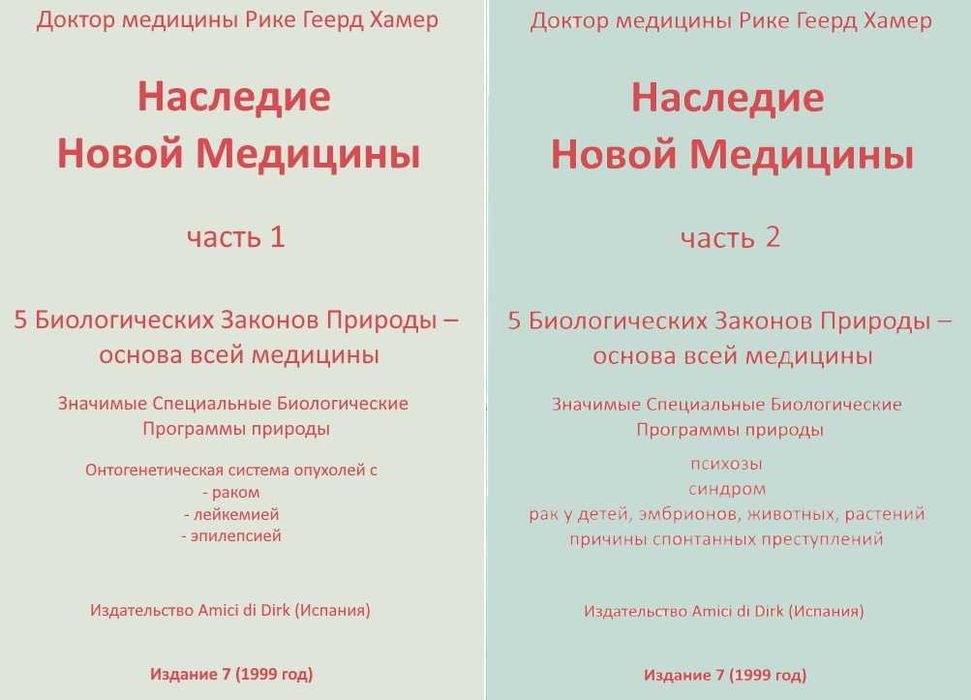 Доктор медицины Рике Геерд Хамер

Наследие
Новой Медицины

часть 1

5 Биологических Законов Природы – основа всей медицины

Значимые Специальные Биологические
Программы природы

Онтогенетическая система опухолей с
- раком
- лейкемией
- эпилепсией

Издательство Amici di Dirk (Испания)

Издание 7 (1999 год)

Доктор медицины Рике Геерд Хамер

Наследие
Новой Медицины

часть 2

5 Биологических Законов Природы – основа всей медицины

Значимые Специальные Биологические
Программы природы

психозы
синдром
рак у детей, эмбрионов, животных, растений
причины спонтанных преступлений

Издательство Amici di Dirk (Испания)

Издание 7 (1999 год)